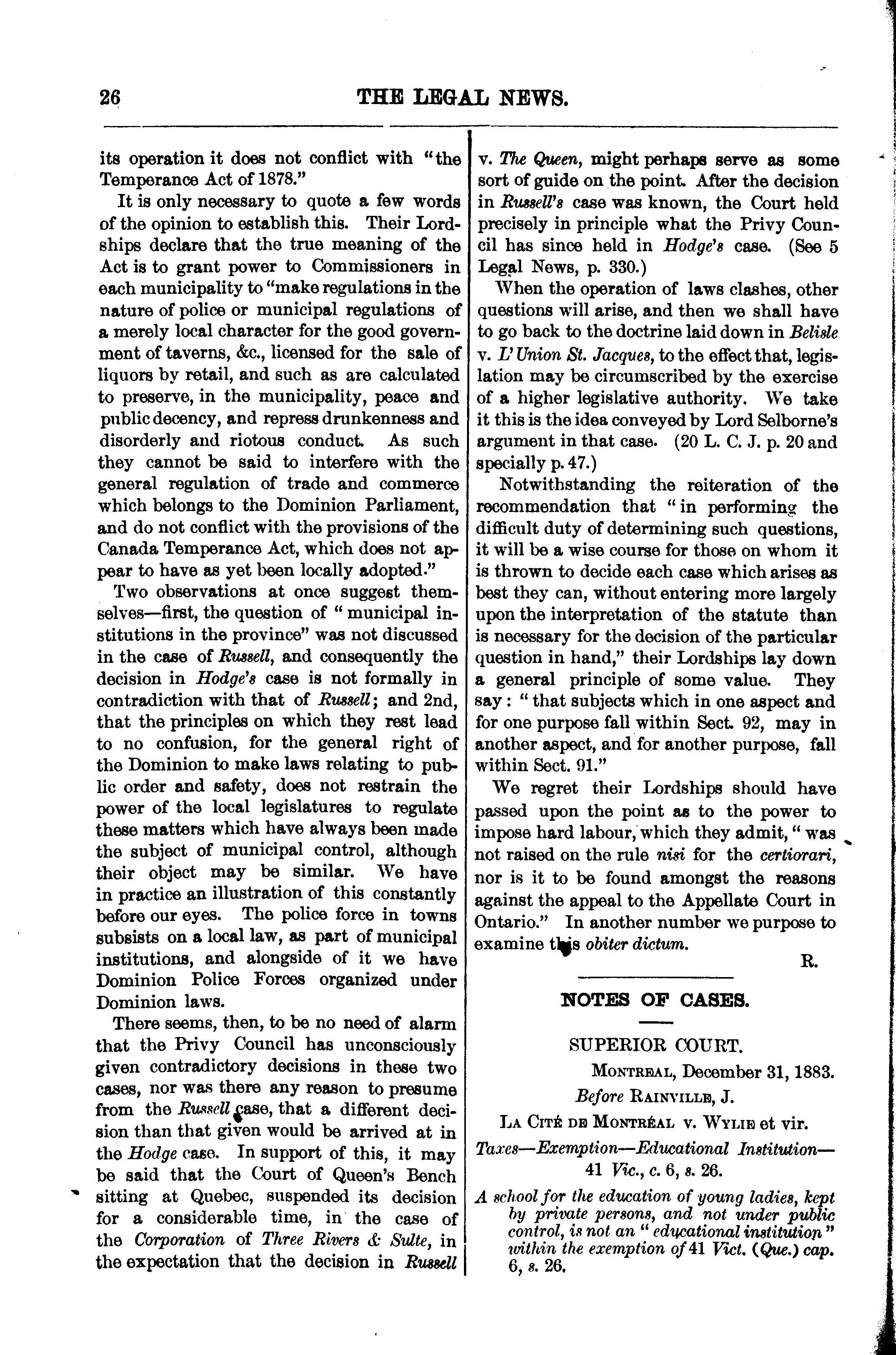 26 THE LEGAL NEWS.

its operation it does not conflict with "the Temperance Act of 1878."

It is only necessary to quote a few words of the opinion to establish this. Their Lordships declare that the true meaning of the Act is to grant power to Commissioners in each municipality to "make regulations in the nature of police or municipal regulations of a merely local character for the good government of taverns, &c., licensed for the sale of liquors by retail, and such as are calculated to preserve, in the municipality, peace and public decency, and repress drunkenness and disorderly and riotous conduct. As such they cannot be said to interfere with the general regulation of trade and commerce which belongs to the Dominion Parliament, and do not conflict with the provisions of the Canada Temperance Act, which does not appear to have as yet been locally adopted."

Two observations at once suggest themselves—first, the question of "municipal institutions in the province" was not discussed in the case of Russell, and consequently the decision in Hodge's case is not formally in contradiction with that of Russell; and 2nd, that the principles on which they rest lead to no confusion, for the general right of the Dominion to make laws relating to public order and safety, does not restrain the power of the local legislatures to regulate these matters which have always been made the subject of municipal control, although their object may be similar. We have in practice an illustration of this constantly before our eyes. The police force in towns subsists on a local law, as part of municipal institutions, and alongside of it we have Dominion Police Forces organized under Dominion laws.

There seems, then, to be no need of alarm that the Privy Council has unconsciously given contradictory decisions in these two cases, nor was there any reason to presume from the Russell case, that a different decision than that given would be arrived at in the Hodge case. In support of this, it may be said that the Court of Queen's Bench sitting at Quebec, suspended its decision for a considerable time, in the case of the Corporation of Three Rivers & Sulte, in the expectation that the decision in Russell v. The Queen, might perhaps serve as some sort of guide on the point. After the decision in Russell's case was known, the Court held precisely in principle what the Privy Council has since held in Hodge's case. (See 5 Legal News, p. 330.)

When the operation of laws clashes, other questions will arise, and then we shall have to go back to the doctrine laid down in Belisle v. L'Union St. Jacques, to the effect that, legislation may be circumscribed by the exercise of a higher legislative authority. We take it this is the idea conveyed by Lord Selborne's argument in that case. (20 L. C. J. p. 20 and specially p. 47.)

Notwithstanding the reiteration of the recommendation that "in performing the difficult duty of determining such questions, it will be a wise course for those on whom it is thrown to decide each case which arises as best they can, without entering more largely upon the interpretation of the statute than is necessary for the decision of the particular question in hand," their Lordships lay down a general principle of some value. They say: "that subjects which in one aspect and for one purpose fall within Sect. 92, may in another aspect, and for another purpose, fall within Sect. 91."

We regret their Lordships should have passed upon the point as to the power to impose hard labour, which they admit, "was not raised on the rule nisi for the certiorari, nor is it to be found amongst the reasons against the appeal to the Appellate Court in Ontario." In another number we purpose to examine this obiter dictum.

R.

NOTES OF CASES.

SUPERIOR COURT.

MONTREAL, December 31, 1883.

Before RAINVILLE, J.

LA CITÉ DE MONTRÉAL v. WYLIE et vir.

Taxes—Exemption—Educational Institution—41 Vic., c. 6, s. 26.

A school for the education of young ladies, kept by private persons, and not under public control, is not an "educational institution" within the exemption of 41 Vict. (Que.) cap. 6, s. 26.